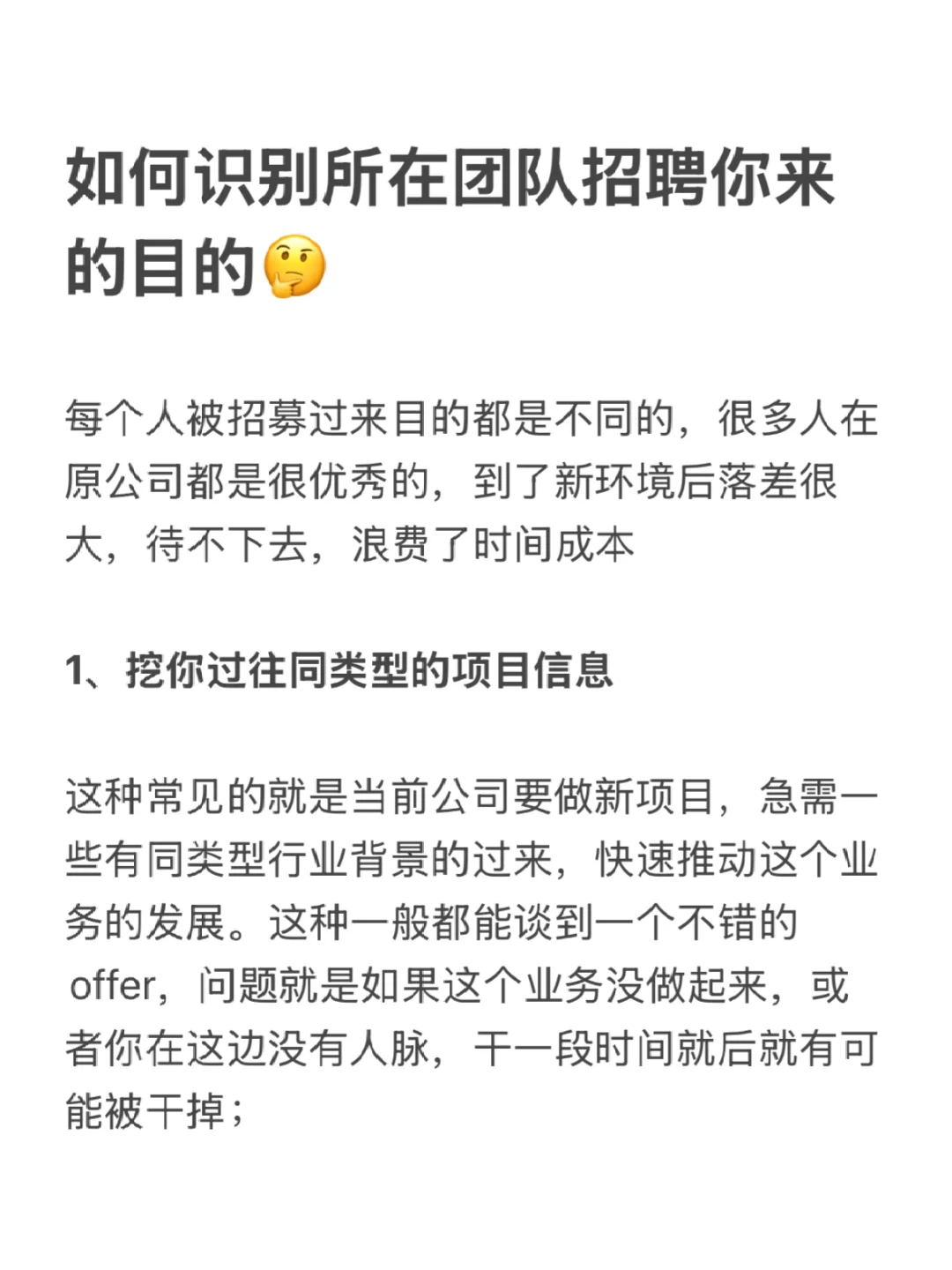 如何识别所在团队招聘你来的目的🤔

每个人被招募过来目的都是不同的，很多人在原公司都是很优秀的，到了新环境后落差很大，待不下去，浪费了时间成本

1、挖你过往同类型的项目信息

这种常见的就是当前公司要做新项目，急需一些有同类型行业背景的过来，快速推动这个业务的发展。这种一般都能谈到一个不错的offer，问题就是如果这个业务没做起来，或者你在这边没有人脉，干一段时间就后就有可能被干掉；